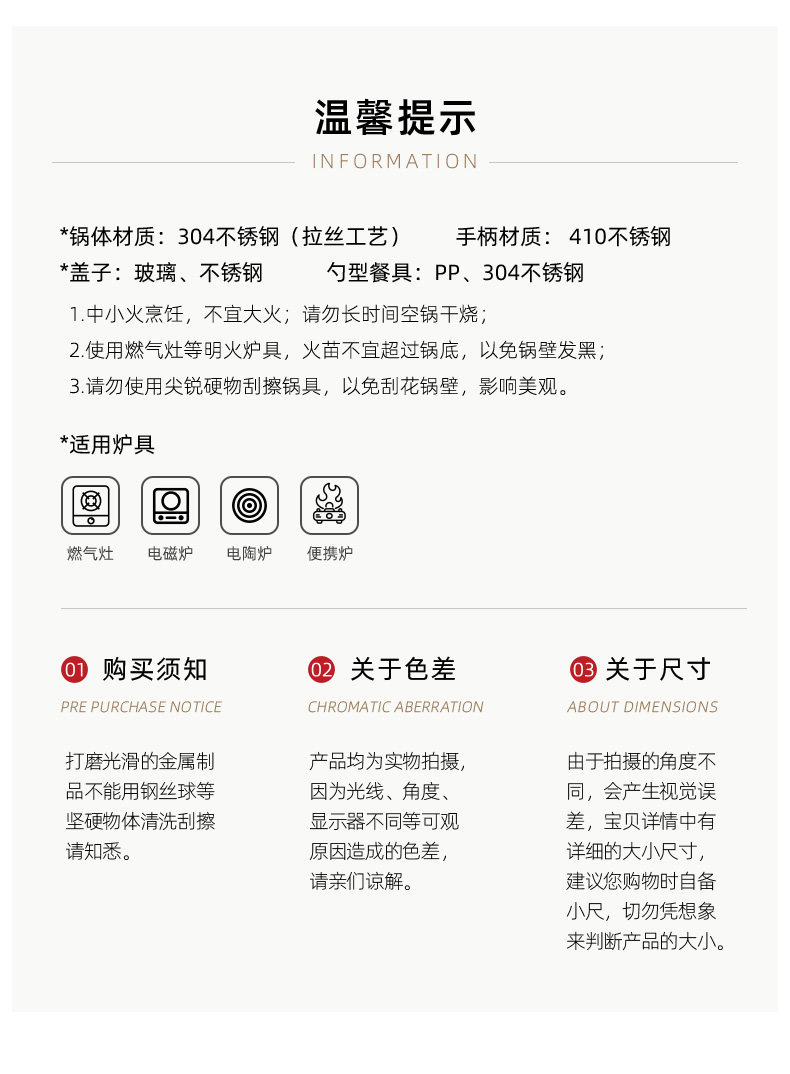 温馨提示

INFORMATION

*锅体材质：304不锈钢（拉丝工艺） 手柄材质：410不锈钢

*盖子：玻璃、不锈钢 勺型餐具：PP、304不锈钢

1.中小火烹饪，不宜大火；请勿长时间空锅干烧；

2.使用燃气灶等明火炉具，火苗不宜超过锅底，以免锅壁发黑；

3.请勿使用尖锐硬物刮擦锅具，以免刮花锅壁，影响美观。

*适用炉具

燃气灶 电磁炉 电陶炉 便携炉

01 购买须知

PRE PURCHASE NOTICE

打磨光滑的金属制品不能用钢丝球等坚硬物体清洗刮擦请知悉。

02 关于色差

CHROMATIC ABERRATION

产品均为实物拍摄，因为光线、角度、显示器不同等可观原因造成的色差，请亲们谅解。

03 关于尺寸

ABOUT DIMENSIONS

由于拍摄的角度不同，会产生视觉误差，宝贝详情中有详细的大小尺寸，建议您购物时自备小尺，切勿凭想象来判断产品的大小。